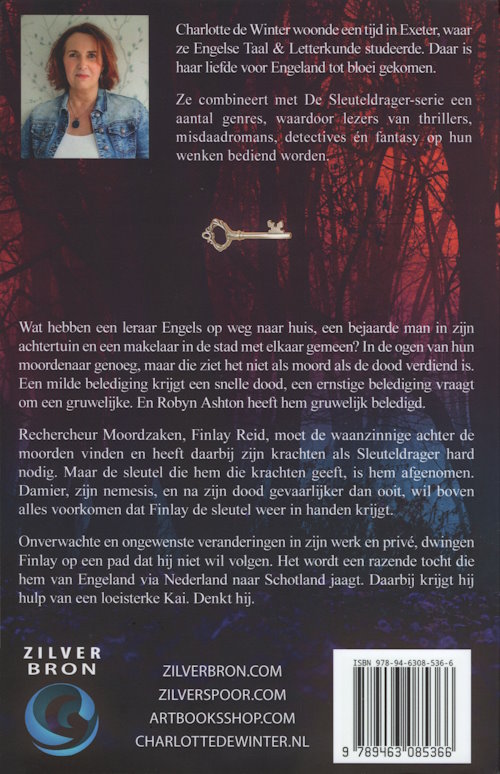 Charlotte de Winter woonde een tijd in Exeter, waar ze Engelse Taal & Letterkunde studeerde. Daar is haar liefde voor Engeland tot bloei gekomen.

Ze combineert met De Sleuteldrager-serie een aantal genres, waardoor lezers van thrillers, misdaadromans, detectives én fantasy op hun wenken bediend worden.

Wat hebben een leraar Engels op weg naar huis, een bejaarde man in zijn achtertuin en een makelaar in de stad met elkaar gemeen? In de ogen van hun moordenaar genoeg, maar die ziet het niet als moord als de dood verdiend is. Een milde belediging krijgt een snelle dood, een ernstige belediging vraagt om een gruwelijke. En Robyn Ashton heeft hem gruwelijk beledigd.

Rechercheur Moordzaken, Finlay Reid, moet de waanzinnige achter de moorden vinden en heeft daarbij zijn krachten als Sleuteldrager hard nodig. Maar de sleutel die hem die krachten geeft, is hem afgenomen. Damier, zijn nemesis, en na zijn dood gevaarlijker dan ooit, wil boven alles voorkomen dat Finlay de sleutel weer in handen krijgt.

Onverwachte en ongewenste veranderingen in zijn werk en privé, dwingen Finlay op een pad dat hij niet wil volgen. Het wordt een razende tocht die hem van Engeland via Nederland naar Schotland jaagt. Daarbij krijgt hij hulp van een loeisterke Kai. Denkt hij.

ZILVER
BRON

ZILVERBRON.COM
ZILVERSPOOR.COM
ARTBOOKSSHOP.COM
CHARLOTTEDEWINTER.NL

ISBN 978-94-6308-536-6
9 789463 085366